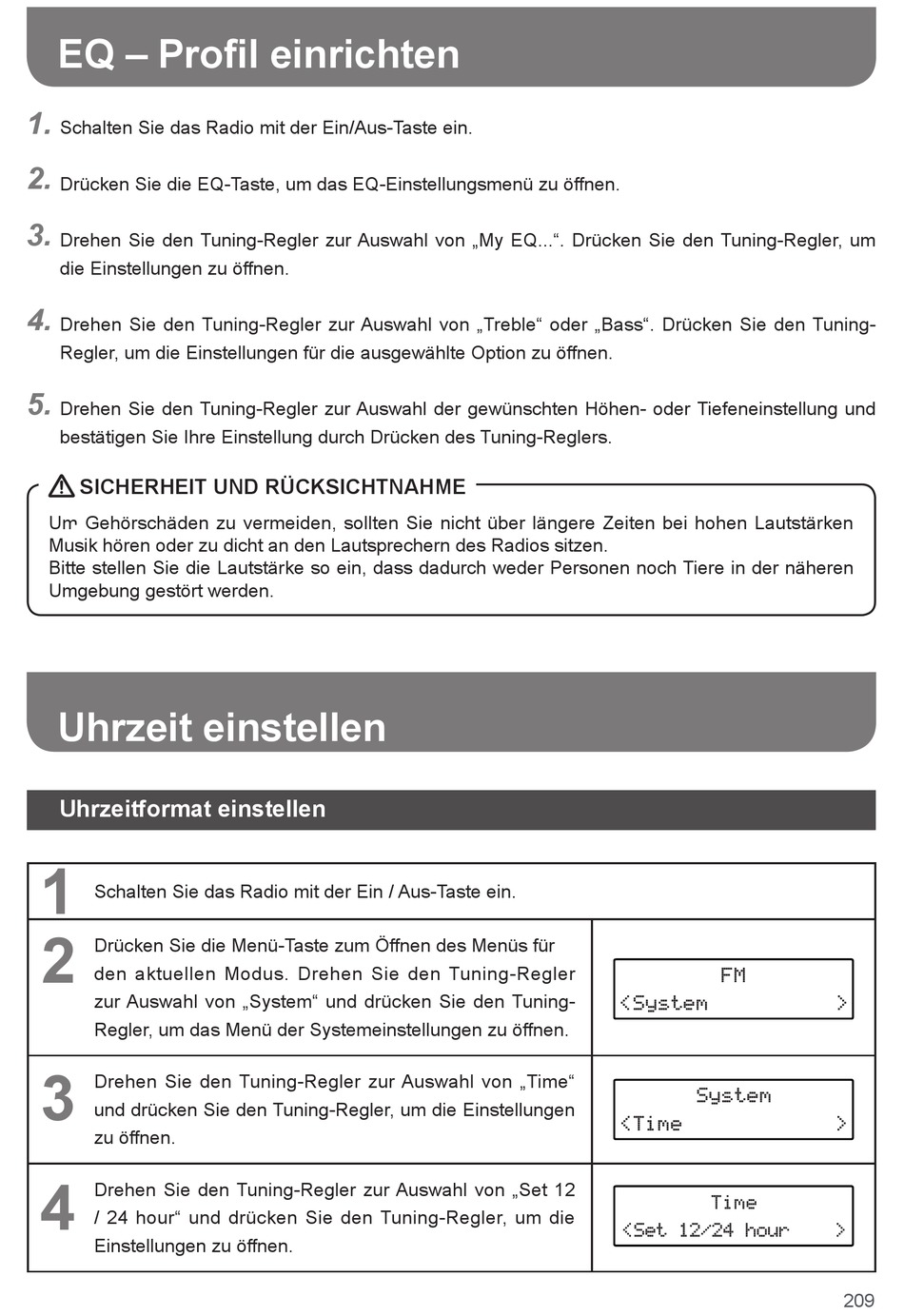 EQ – Profil einrichten

1. Schalten Sie das Radio mit der Ein/Aus-Taste ein.

2. Drücken Sie die EQ-Taste, um das EQ-Einstellungsmenü zu öffnen.

3. Drehen Sie den Tuning-Regler zur Auswahl von „My EQ...“. Drücken Sie den Tuning-Regler, um die Einstellungen zu öffnen.

4. Drehen Sie den Tuning-Regler zur Auswahl von „Treble“ oder „Bass“. Drücken Sie den Tuning-Regler, um die Einstellungen für die ausgewählte Option zu öffnen.

5. Drehen Sie den Tuning-Regler zur Auswahl der gewünschten Höhen- oder Tiefeneinstellung und bestätigen Sie Ihre Einstellung durch Drücken des Tuning-Reglers.

SICHERHEIT UND RÜCKSICHTNAHME
Um Gehörschäden zu vermeiden, sollten Sie nicht über längere Zeiten bei hohen Lautstärken Musik hören oder zu dicht an den Lautsprechern des Radios sitzen.
Bitte stellen Sie die Lautstärke so ein, dass dadurch weder Personen noch Tiere in der näheren Umgebung gestört werden.

Uhrzeit einstellen

Uhrzeitformat einstellen

| | | |
|---|---|---|
| 1 | Schalten Sie das Radio mit der Ein / Aus-Taste ein. | |
| 2 | Drücken Sie die Menü-Taste zum Öffnen des Menüs für den aktuellen Modus. Drehen Sie den Tuning-Regler zur Auswahl von „System“ und drücken Sie den Tuning-Regler, um das Menü der Systemeinstellungen zu öffnen. | FM <System > |
| 3 | Drehen Sie den Tuning-Regler zur Auswahl von „Time“ und drücken Sie den Tuning-Regler, um die Einstellungen zu öffnen. | System <Time > |
| 4 | Drehen Sie den Tuning-Regler zur Auswahl von „Set 12 / 24 hour“ und drücken Sie den Tuning-Regler, um die Einstellungen zu öffnen. | Time <Set 12/24 hour > |

209